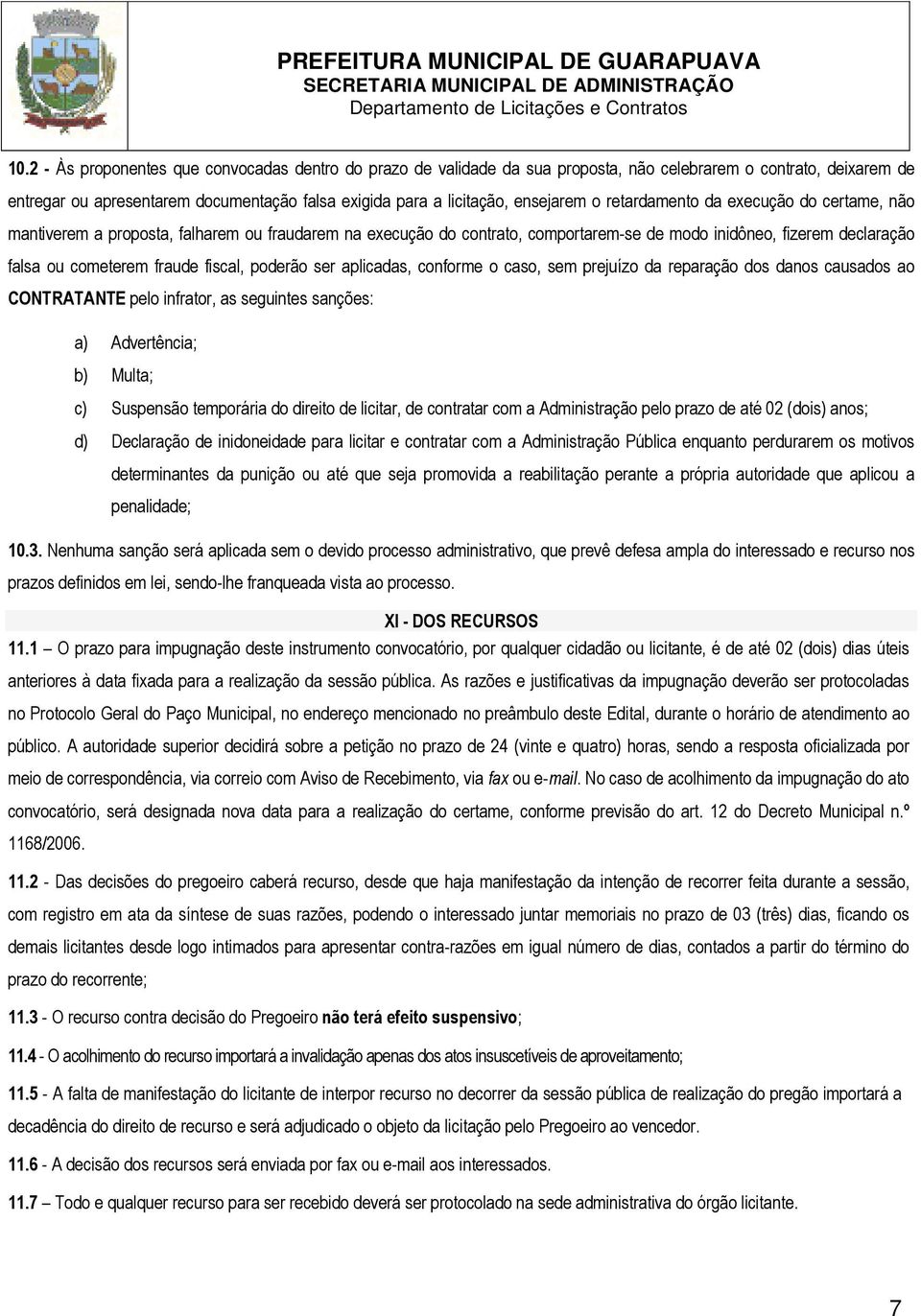 PREFEITURA MUNICIPAL DE GUARAPUAVA
SECRETARIA MUNICIPAL DE ADMINISTRAÇÃO
Departamento de Licitações e Contratos

10.2 - Às proponentes que convocadas dentro do prazo de validade da sua proposta, não celebrarem o contrato, deixarem de entregar ou apresentarem documentação falsa exigida para a licitação, ensejarem o retardamento da execução do certame, não mantiverem a proposta, falharem ou fraudarem na execução do contrato, comportarem-se de modo inidôneo, fizerem declaração falsa ou cometerem fraude fiscal, poderão ser aplicadas, conforme o caso, sem prejuízo da reparação dos danos causados ao CONTRATANTE pelo infrator, as seguintes sanções:

a) Advertência;
b) Multa;
c) Suspensão temporária do direito de licitar, de contratar com a Administração pelo prazo de até 02 (dois) anos;
d) Declaração de inidoneidade para licitar e contratar com a Administração Pública enquanto perdurarem os motivos determinantes da punição ou até que seja promovida a reabilitação perante a própria autoridade que aplicou a penalidade;

10.3. Nenhuma sanção será aplicada sem o devido processo administrativo, que prevê defesa ampla do interessado e recurso nos prazos definidos em lei, sendo-lhe franqueada vista ao processo.

XI - DOS RECURSOS
11.1 – O prazo para impugnação deste instrumento convocatório, por qualquer cidadão ou licitante, é de até 02 (dois) dias úteis anteriores à data fixada para a realização da sessão pública. As razões e justificativas da impugnação deverão ser protocoladas no Protocolo Geral do Paço Municipal, no endereço mencionado no preâmbulo deste Edital, durante o horário de atendimento ao público. A autoridade superior decidirá sobre a petição no prazo de 24 (vinte e quatro) horas, sendo a resposta oficializada por meio de correspondência, via correio com Aviso de Recebimento, via fax ou e-mail. No caso de acolhimento da impugnação do ato convocatório, será designada nova data para a realização do certame, conforme previsão do art. 12 do Decreto Municipal n.º 1168/2006.

11.2 - Das decisões do pregoeiro caberá recurso, desde que haja manifestação da intenção de recorrer feita durante a sessão, com registro em ata da síntese de suas razões, podendo o interessado juntar memoriais no prazo de 03 (três) dias, ficando os demais licitantes desde logo intimados para apresentar contra-razões em igual número de dias, contados a partir do término do prazo do recorrente;

11.3 - O recurso contra decisão do Pregoeiro não terá efeito suspensivo;

11.4 - O acolhimento do recurso importará a invalidação apenas dos atos insuscetíveis de aproveitamento;

11.5 - A falta de manifestação do licitante de interpor recurso no decorrer da sessão pública de realização do pregão importará a decadência do direito de recurso e será adjudicado o objeto da licitação pelo Pregoeiro ao vencedor.

11.6 - A decisão dos recursos será enviada por fax ou e-mail aos interessados.

11.7 – Todo e qualquer recurso para ser recebido deverá ser protocolado na sede administrativa do órgão licitante.

7